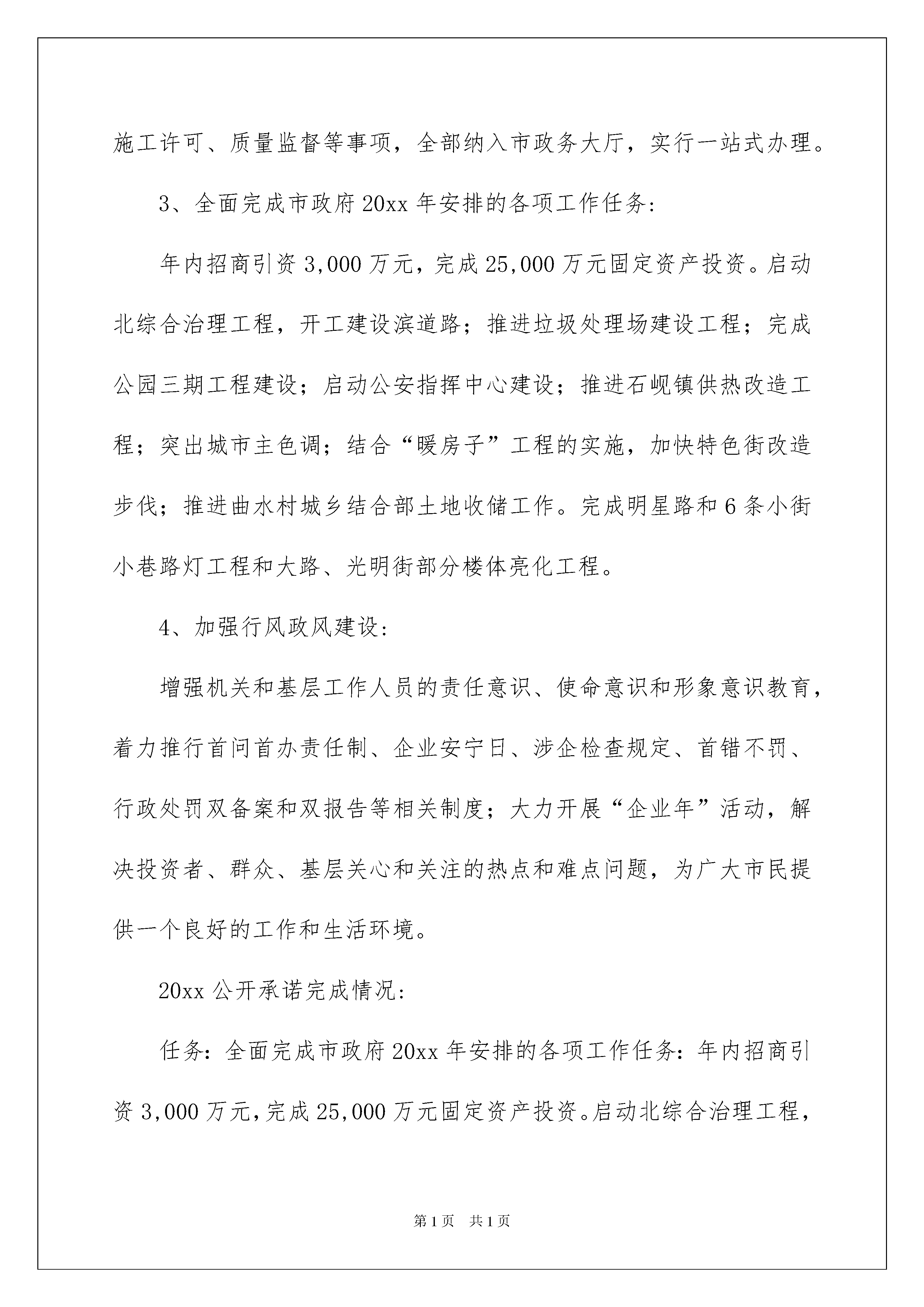 施工许可、质量监督等事项，全部纳入市政务大厅，实行一站式办理。

3、全面完成市政府 20xx 年安排的各项工作任务：

年内招商引资 3,000 万元，完成 25,000 万元固定资产投资。启动北综合治理工程，开工建设滨道路；推进垃圾处理场建设工程；完成公园三期工程建设；启动公安指挥中心建设；推进石岘镇供热改造工程；突出城市主色调；结合“暖房子”工程的实施，加快特色街改造步伐；推进曲水村城乡结合部土地收储工作。完成明星路和 6 条小街小巷路灯工程和大路、光明街部分楼体亮化工程。

4、加强行风政风建设：

增强机关和基层工作人员的责任意识、使命意识和形象意识教育，着力推行首问首办责任制、企业安宁日、涉企检查规定、首错不罚、行政处罚双备案和双报告等相关制度；大力开展“企业年”活动，解决投资者、群众、基层关心和关注的热点和难点问题，为广大市民提供一个良好的工作和生活环境。

20xx 公开承诺完成情况：

任务：全面完成市政府 20xx 年安排的各项工作任务：年内招商引资 3,000 万元，完成 25,000 万元固定资产投资。启动北综合治理工程，

第 1 页　共 1 页